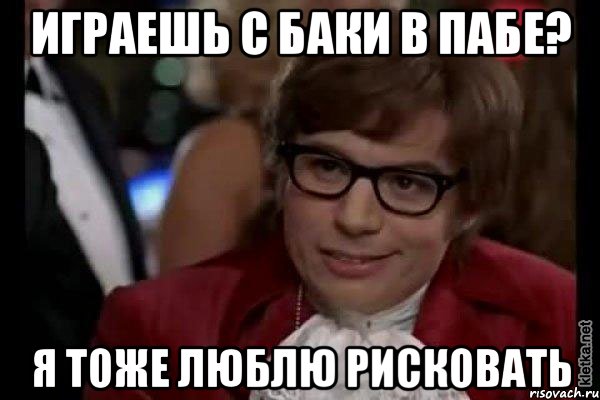 ИГРАЕШЬ С БАКИ В ПАБЕ?

Я ТОЖЕ ЛЮБЛЮ РИСКОВАТЬ

kletka.net

risovach.ru